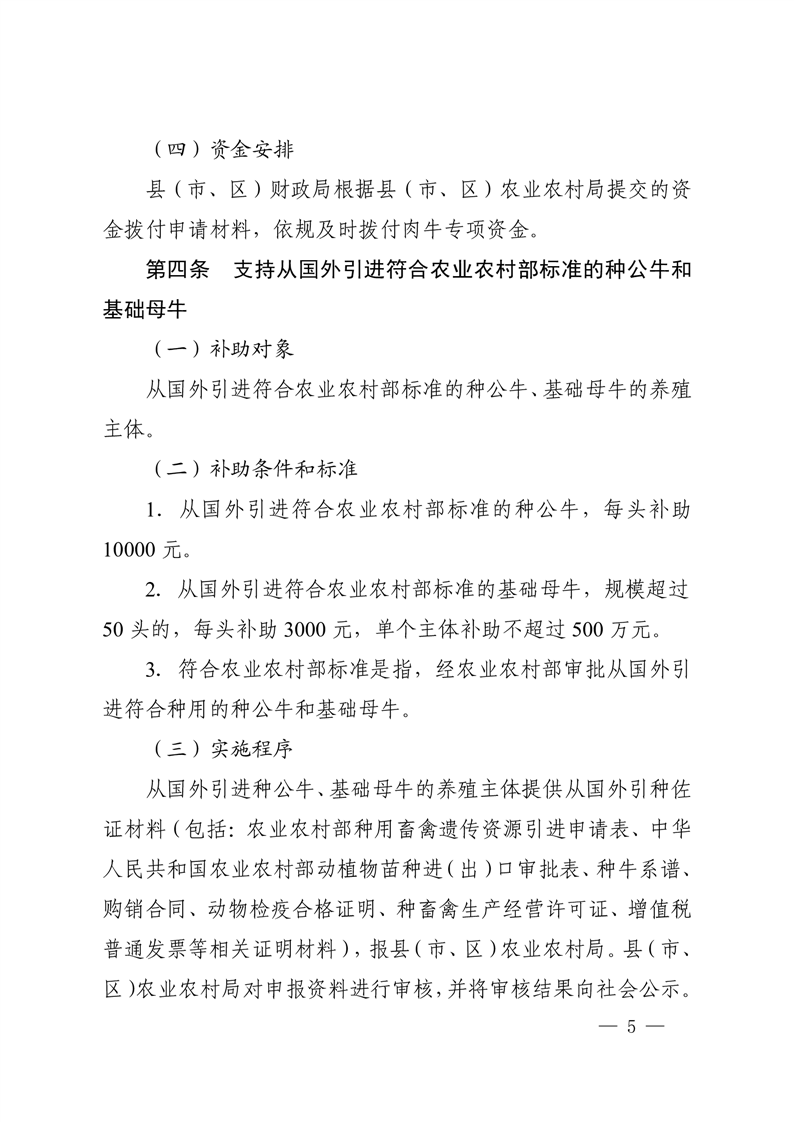 （四）资金安排

县（市、区）财政局根据县（市、区）农业农村局提交的资金拨付申请材料，依规及时拨付肉牛专项资金。

第四条　支持从国外引进符合农业农村部标准的种公牛和基础母牛

（一）补助对象

从国外引进符合农业农村部标准的种公牛、基础母牛的养殖主体。

（二）补助条件和标准

1. 从国外引进符合农业农村部标准的种公牛，每头补助10000元。

2. 从国外引进符合农业农村部标准的基础母牛，规模超过50头的，每头补助3000元，单个主体补助不超过500万元。

3. 符合农业农村部标准是指，经农业农村部审批从国外引进符合种用的种公牛和基础母牛。

（三）实施程序

从国外引进种公牛、基础母牛的养殖主体提供从国外引种佐证材料（包括：农业农村部种用畜禽遗传资源引进申请表、中华人民共和国农业农村部动植物苗种进（出）口审批表、种牛系谱、购销合同、动物检疫合格证明、种畜禽生产经营许可证、增值税普通发票等相关证明材料），报县（市、区）农业农村局。县（市、区）农业农村局对申报资料进行审核，并将审核结果向社会公示。

— 5 —